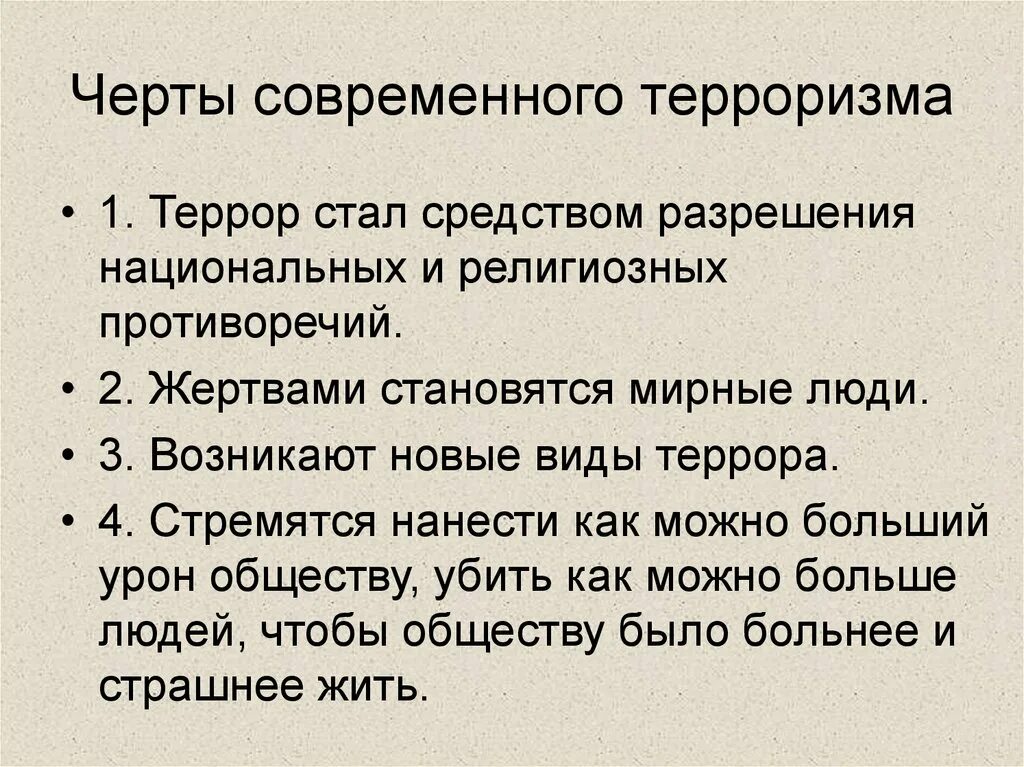 Черты современного терроризма

• 1. Террор стал средством разрешения национальных и религиозных противоречий.

• 2. Жертвами становятся мирные люди.

• 3. Возникают новые виды террора.

• 4. Стремятся нанести как можно больший урон обществу, убить как можно больше людей, чтобы обществу было больнее и страшнее жить.